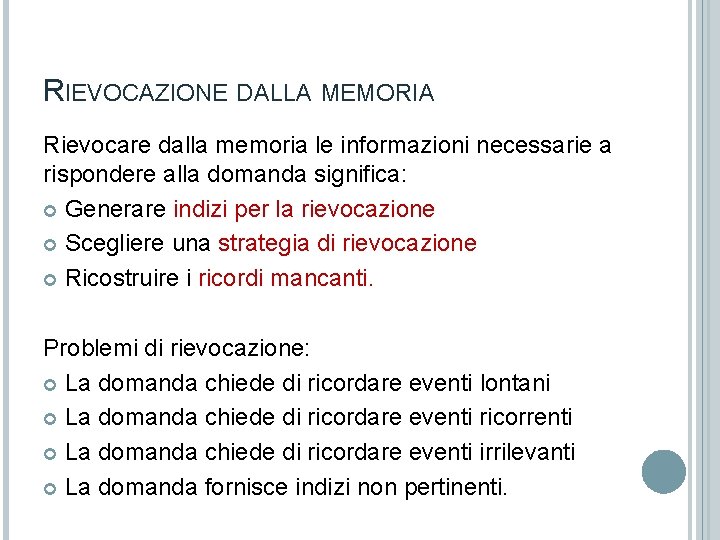 RIEVOCAZIONE DALLA MEMORIA

Rievocare dalla memoria le informazioni necessarie a rispondere alla domanda significa:
Generare indizi per la rievocazione
Scegliere una strategia di rievocazione
Ricostruire i ricordi mancanti.

Problemi di rievocazione:
La domanda chiede di ricordare eventi lontani
La domanda chiede di ricordare eventi ricorrenti
La domanda chiede di ricordare eventi irrilevanti
La domanda fornisce indizi non pertinenti.